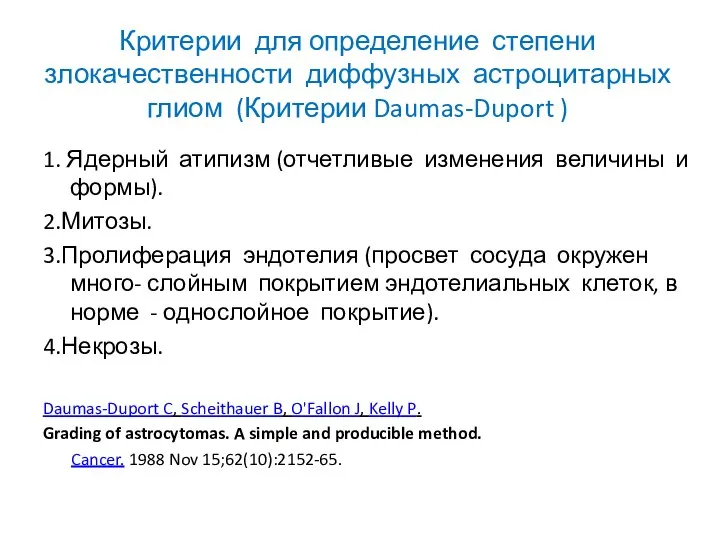 Критерии для определение степени злокачественности диффузных астроцитарных глиом (Критерии Daumas-Duport )

1. Ядерный атипизм (отчетливые изменения величины и формы).

2.Митозы.

3.Пролиферация эндотелия (просвет сосуда окружен много- слойным покрытием эндотелиальных клеток, в норме - однослойное покрытие).

4.Некрозы.

Daumas-Duport C, Scheithauer B, O'Fallon J, Kelly P.
Grading of astrocytomas. A simple and producible method.
Cancer. 1988 Nov 15;62(10):2152-65.